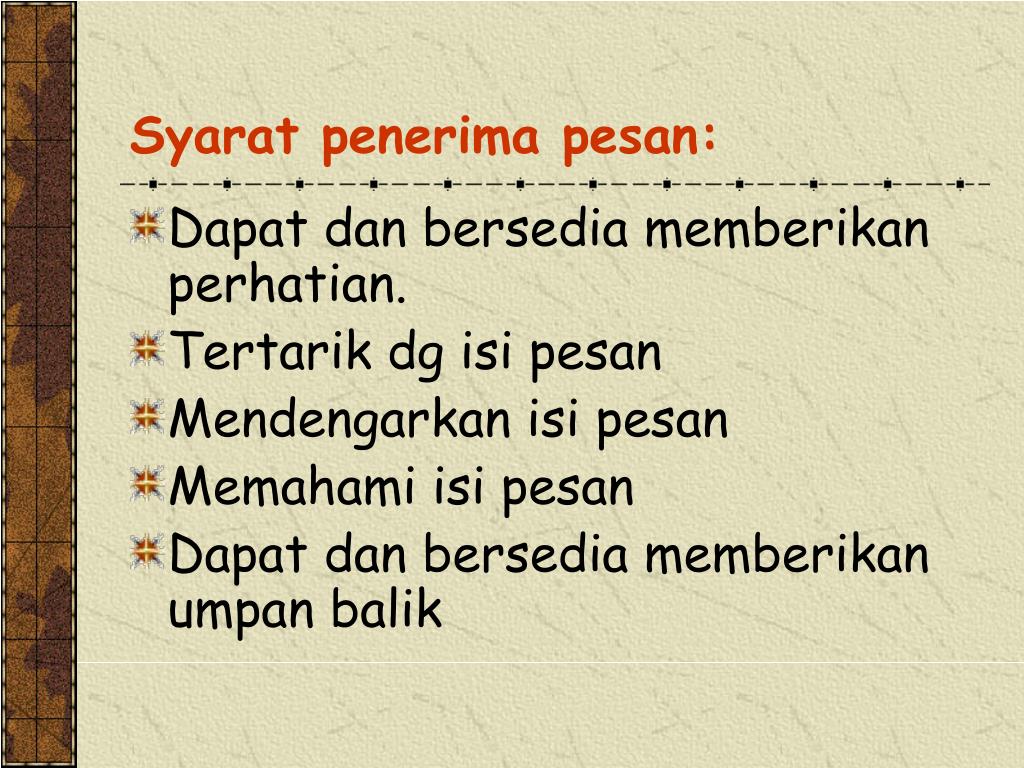 Syarat penerima pesan:

Dapat dan bersedia memberikan perhatian.

Tertarik dg isi pesan

Mendengarkan isi pesan

Memahami isi pesan

Dapat dan bersedia memberikan umpan balik